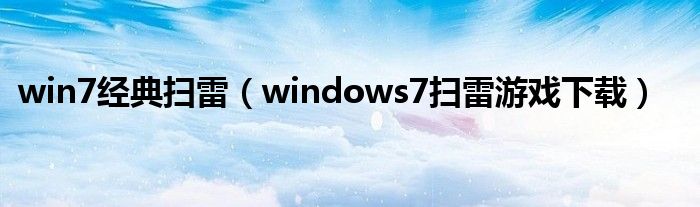 win7经典扫雷（windows7扫雷游戏下载）